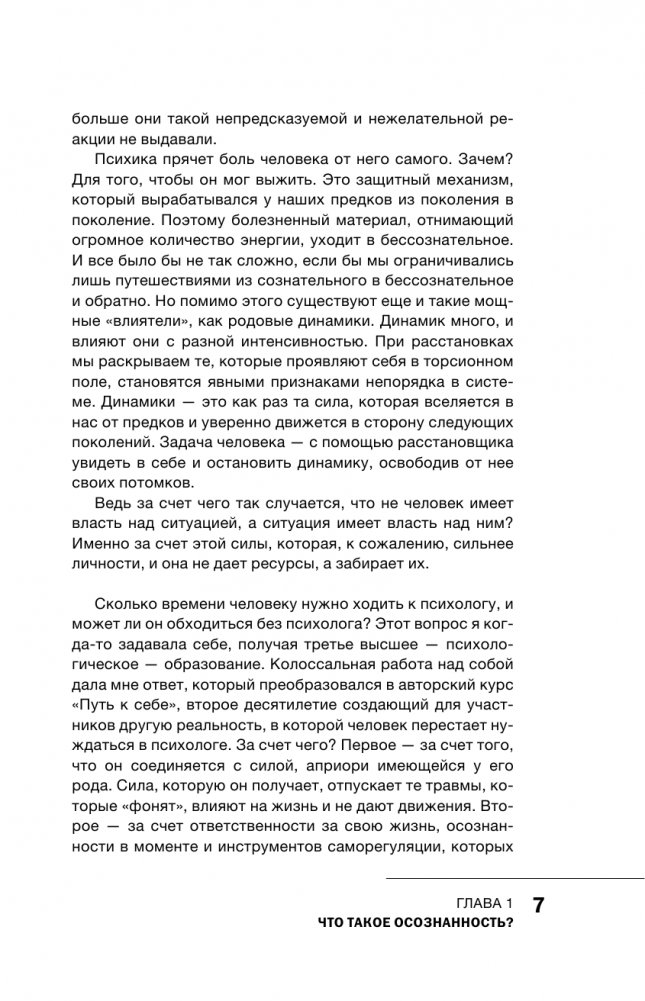 больше они такой непредсказуемой и нежелательной реакции не выдавали.

Психика прячет боль человека от него самого. Зачем? Для того, чтобы он мог выжить. Это защитный механизм, который вырабатывался у наших предков из поколения в поколение. Поэтому болезненный материал, отнимающий огромное количество энергии, уходит в бессознательное. И все было бы не так сложно, если бы мы ограничивались лишь путешествиями из сознательного в бессознательное и обратно. Но помимо этого существуют еще и такие мощные «влиятели», как родовые динамики. Динамик много, и влияют они с разной интенсивностью. При расстановках мы раскрываем те, которые проявляют себя в торсионном поле, становятся явными признаками непорядка в системе. Динамики — это как раз та сила, которая вселяется в нас от предков и уверенно движется в сторону следующих поколений. Задача человека — с помощью расстановщика увидеть в себе и остановить динамику, освободив от нее своих потомков.

Ведь за счет чего так случается, что не человек имеет власть над ситуацией, а ситуация имеет власть над ним? Именно за счет этой силы, которая, к сожалению, сильнее личности, и она не дает ресурсы, а забирает их.

Сколько времени человеку нужно ходить к психологу, и может ли он обходиться без психолога? Этот вопрос я когда-то задавала себе, получая третье высшее — психологическое — образование. Колоссальная работа над собой дала мне ответ, который преобразовался в авторский курс «Путь к себе», второе десятилетие создающий для участников другую реальность, в которой человек перестает нуждаться в психологе. За счет чего? Первое — за счет того, что он соединяется с силой, априори имеющейся у его рода. Сила, которую он получает, отпускает те травмы, которые «фонят», влияют на жизнь и не дают движения. Второе — за счет ответственности за свою жизнь, осознанности в моменте и инструментов саморегуляции, которых

ГЛАВА 1
ЧТО ТАКОЕ ОСОЗНАННОСТЬ?
7